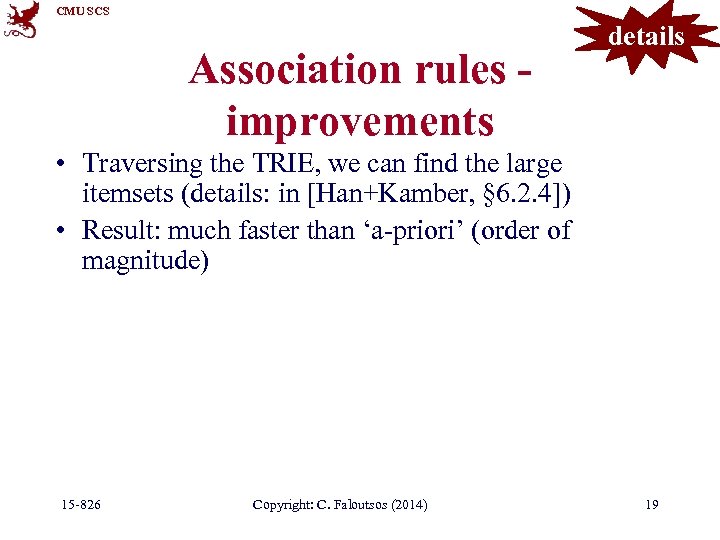 CMU SCS

details

Association rules - improvements

• Traversing the TRIE, we can find the large itemsets (details: in [Han+Kamber, §6.2.4])
• Result: much faster than 'a-priori' (order of magnitude)

15-826 Copyright: C. Faloutsos (2014) 19